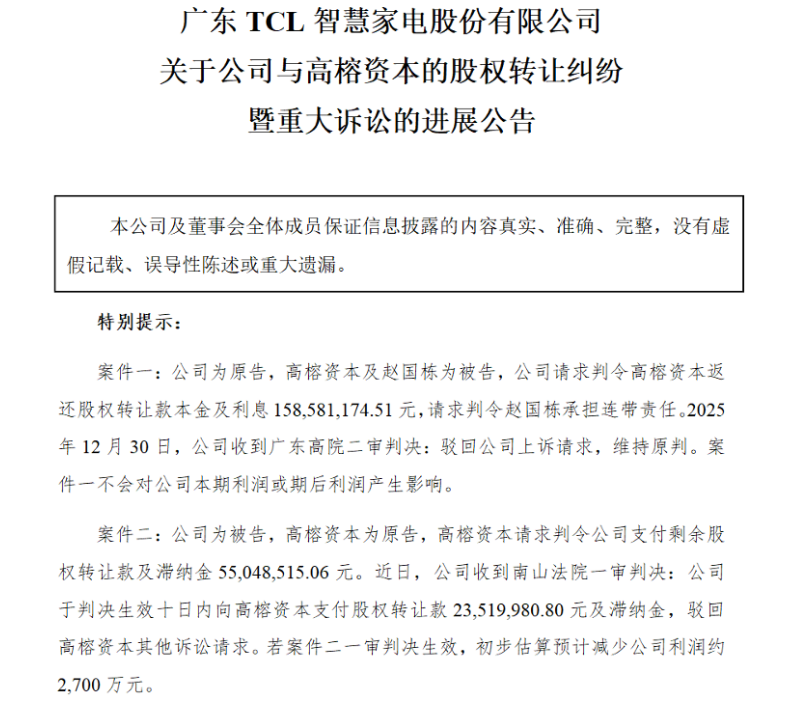 广东 TCL 智慧家电股份有限公司
关于公司与高榕资本的股权转让纠纷
暨重大诉讼的进展公告

本公司及董事会全体成员保证信息披露的内容真实、准确、完整，没有虚假记载、误导性陈述或重大遗漏。

特别提示：

案件一：公司为原告，高榕资本及赵国栋为被告，公司请求判令高榕资本返还股权转让款本金及利息 158,581,174.51 元，请求判令赵国栋承担连带责任。2025 年 12 月 30 日，公司收到广东高院二审判决：驳回公司上诉请求，维持原判。案件一不会对公司本期利润或期后利润产生影响。

案件二：公司为被告，高榕资本为原告，高榕资本请求判令公司支付剩余股权转让款及滞纳金 55,048,515.06 元。近日，公司收到南山法院一审判决：公司于判决生效十日内向高榕资本支付股权转让款 23,519,980.80 元及滞纳金，驳回高榕资本其他诉讼请求。若案件二一审判决生效，初步估算预计减少公司利润约 2,700 万元。